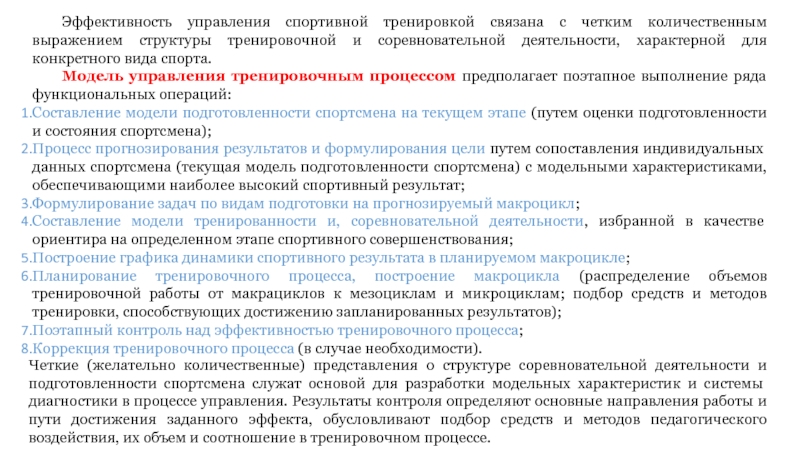 Эффективность управления спортивной тренировкой связана с четким количественным выражением структуры тренировочной и соревновательной деятельности, характерной для конкретного вида спорта.

Модель управления тренировочным процессом предполагает поэтапное выполнение ряда функциональных операций:

1.Составление модели подготовленности спортсмена на текущем этапе (путем оценки подготовленности и состояния спортсмена);

2.Процесс прогнозирования результатов и формулирования цели путем сопоставления индивидуальных данных спортсмена (текущая модель подготовленности спортсмена) с модельными характеристиками, обеспечивающими наиболее высокий спортивный результат;

3.Формулирование задач по видам подготовки на прогнозируемый макроцикл;

4.Составление модели тренированности и, соревновательной деятельности, избранной в качестве ориентира на определенном этапе спортивного совершенствования;

5.Построение графика динамики спортивного результата в планируемом макроцикле;

6.Планирование тренировочного процесса, построение макроцикла (распределение объемов тренировочной работы от макрациклов к мезоциклам и микроциклам; подбор средств и методов тренировки, способствующих достижению запланированных результатов);

7.Поэтапный контроль над эффективностью тренировочного процесса;

8.Коррекция тренировочного процесса (в случае необходимости).

Четкие (желательно количественные) представления о структуре соревновательной деятельности и подготовленности спортсмена служат основой для разработки модельных характеристик и системы диагностики в процессе управления. Результаты контроля определяют основные направления работы и пути достижения заданного эффекта, обусловливают подбор средств и методов педагогического воздействия, их объем и соотношение в тренировочном процессе.